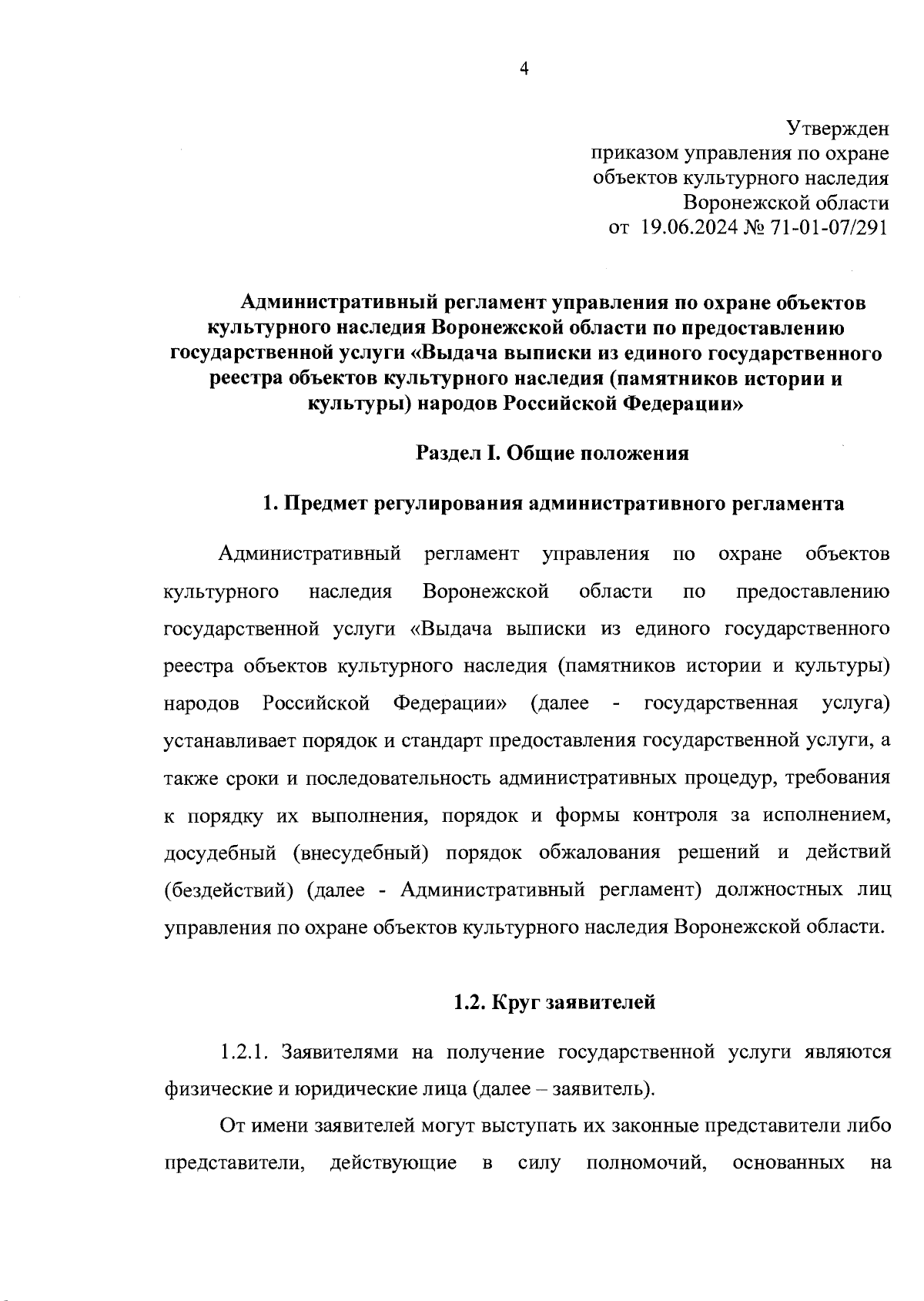 4

Утвержден
приказом управления по охране объектов культурного наследия Воронежской области
от 19.06.2024 № 71-01-07/291

Административный регламент управления по охране объектов культурного наследия Воронежской области по предоставлению государственной услуги «Выдача выписки из единого государственного реестра объектов культурного наследия (памятников истории и культуры) народов Российской Федерации»

Раздел I. Общие положения

1. Предмет регулирования административного регламента

Административный регламент управления по охране объектов культурного наследия Воронежской области по предоставлению государственной услуги «Выдача выписки из единого государственного реестра объектов культурного наследия (памятников истории и культуры) народов Российской Федерации» (далее - государственная услуга) устанавливает порядок и стандарт предоставления государственной услуги, а также сроки и последовательность административных процедур, требования к порядку их выполнения, порядок и формы контроля за исполнением, досудебный (внесудебный) порядок обжалования решений и действий (бездействий) (далее - Административный регламент) должностных лиц управления по охране объектов культурного наследия Воронежской области.

1.2. Круг заявителей

1.2.1. Заявителями на получение государственной услуги являются физические и юридические лица (далее – заявитель).

От имени заявителей могут выступать их законные представители либо представители, действующие в силу полномочий, основанных на